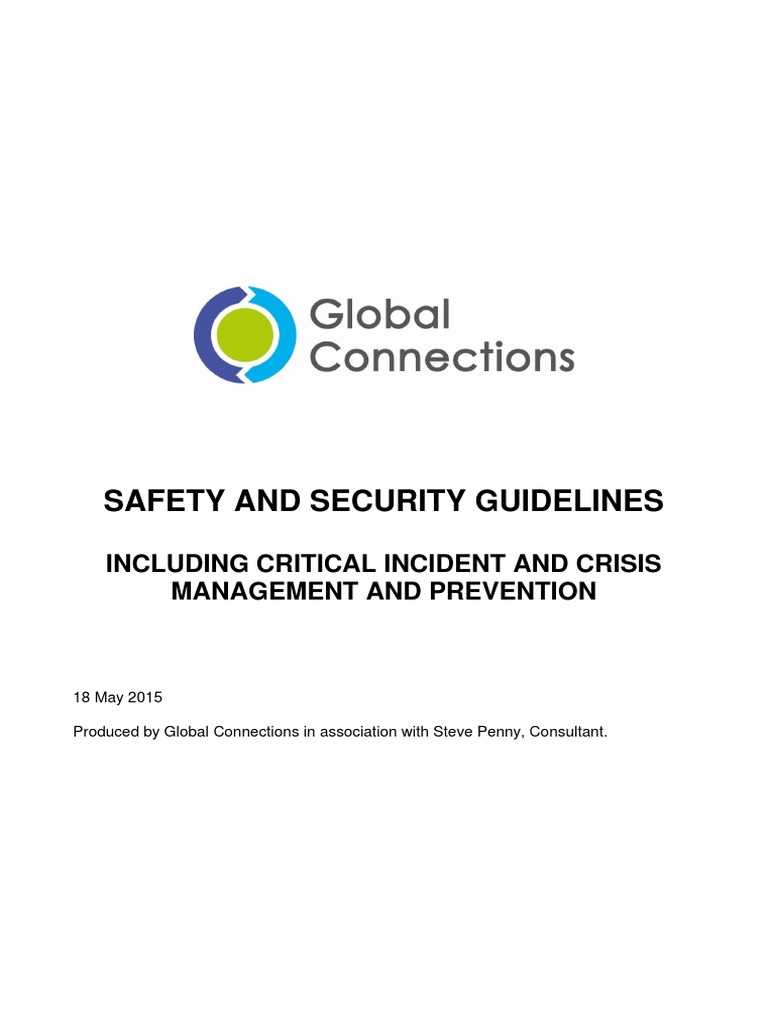 Global Connections

SAFETY AND SECURITY GUIDELINES

INCLUDING CRITICAL INCIDENT AND CRISIS MANAGEMENT AND PREVENTION

18 May 2015

Produced by Global Connections in association with Steve Penny, Consultant.